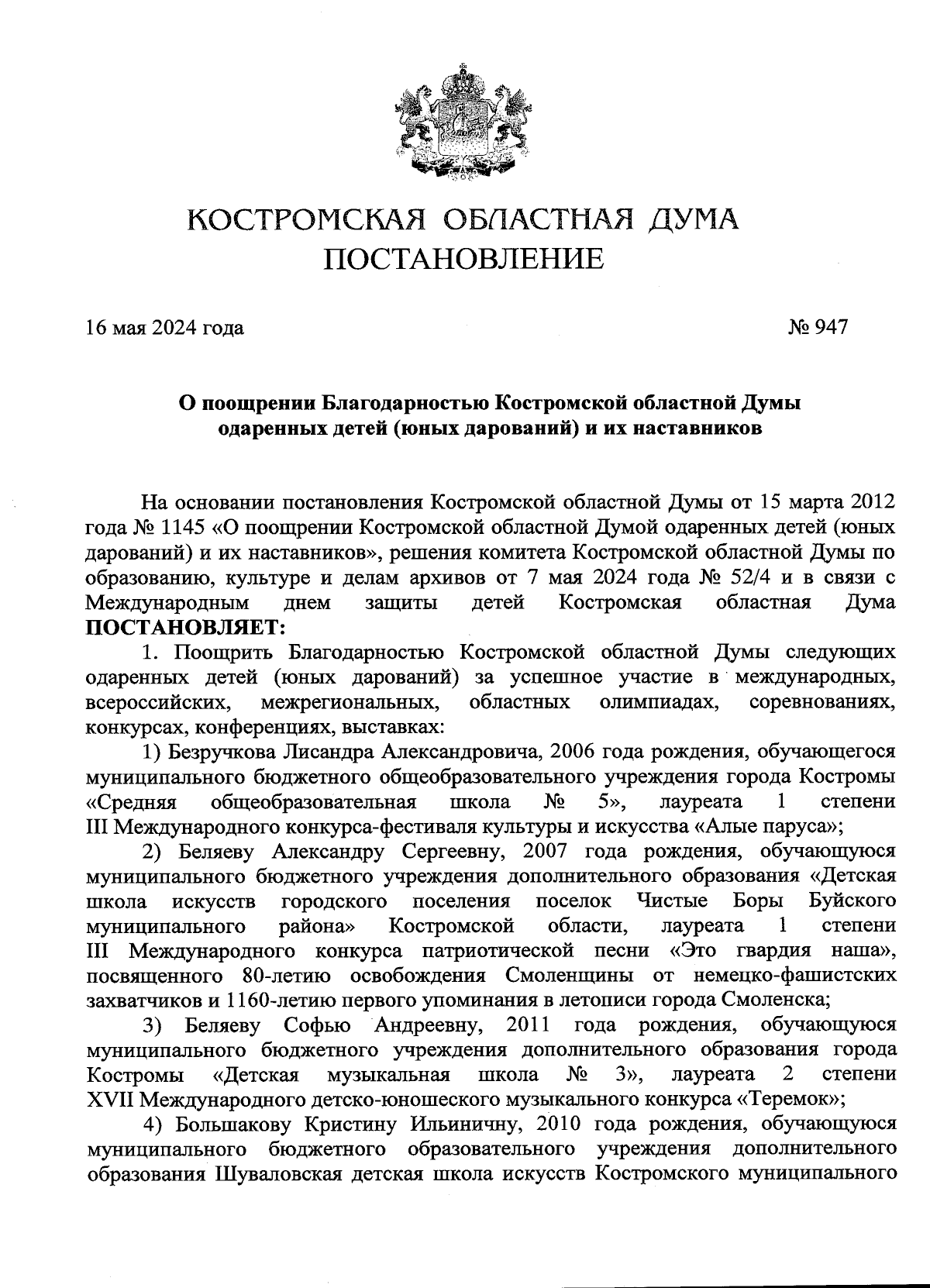 КОСТРОМСКАЯ ОБЛАСТНАЯ ДУМА
ПОСТАНОВЛЕНИЕ

16 мая 2024 года № 947

О поощрении Благодарностью Костромской областной Думы одаренных детей (юных дарований) и их наставников

На основании постановления Костромской областной Думы от 15 марта 2012 года № 1145 «О поощрении Костромской областной Думой одаренных детей (юных дарований) и их наставников», решения комитета Костромской областной Думы по образованию, культуре и делам архивов от 7 мая 2024 года № 52/4 и в связи с Международным днем защиты детей Костромская областная Дума ПОСТАНОВЛЯЕТ:

1. Поощрить Благодарностью Костромской областной Думы следующих одаренных детей (юных дарований) за успешное участие в международных, всероссийских, межрегиональных, областных олимпиадах, соревнованиях, конкурсах, конференциях, выставках:

1) Безручкова Лисандра Александровича, 2006 года рождения, обучающегося муниципального бюджетного общеобразовательного учреждения города Костромы «Средняя общеобразовательная школа № 5», лауреата 1 степени III Международного конкурса-фестиваля культуры и искусства «Алые паруса»;

2) Беляеву Александру Сергеевну, 2007 года рождения, обучающуюся муниципального бюджетного учреждения дополнительного образования «Детская школа искусств городского поселения поселок Чистые Боры Буйского муниципального района» Костромской области, лауреата 1 степени III Международного конкурса патриотической песни «Это гвардия наша», посвященного 80-летию освобождения Смоленщины от немецко-фашистских захватчиков и 1160-летию первого упоминания в летописи города Смоленска;

3) Беляеву Софью Андреевну, 2011 года рождения, обучающуюся муниципального бюджетного учреждения дополнительного образования города Костромы «Детская музыкальная школа № 3», лауреата 2 степени XVII Международного детско-юношеского музыкального конкурса «Теремок»;

4) Большакову Кристину Ильиничну, 2010 года рождения, обучающуюся муниципального бюджетного образовательного учреждения дополнительного образования Шуваловская детская школа искусств Костромского муниципального